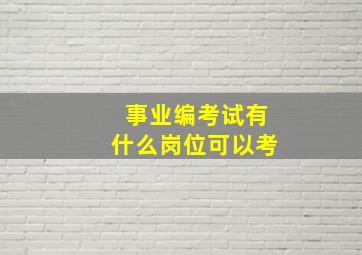 事业编考试有
什么岗位可以考